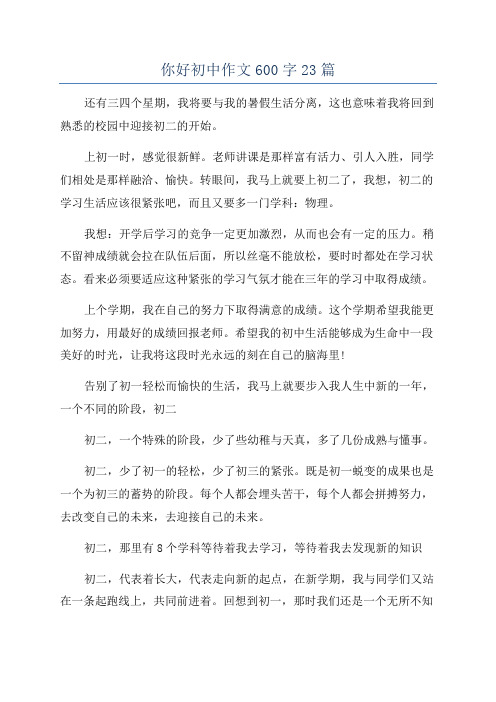 你好初中作文600字23篇

还有三四个星期，我将要与我的暑假生活分离，这也意味着我将回到熟悉的校园中迎接初二的开始。

上初一时，感觉很新鲜。老师讲课是那样富有活力、引人入胜，同学们相处是那样融洽、愉快。转眼间，我马上就要上初二了，我想，初二的学习生活应该很紧张吧，而且又要多一门学科：物理。

我想：开学后学习的竞争一定更加激烈，从而也会有一定的压力。稍不留神成绩就会拉在队伍后面，所以丝毫不能放松，要时时都处在学习状态。看来必须要适应这种紧张的学习气氛才能在三年的学习中取得成绩。

上个学期，我在自己的努力下取得满意的成绩。这个学期希望我能更加努力，用最好的成绩回报老师。希望我的初中生活能够成为生命中一段美好的时光，让我将这段时光永远的刻在自己的脑海里!

告别了初一轻松而愉快的生活，我马上就要步入我人生中新的一年，一个不同的阶段，初二

初二，一个特殊的阶段，少了些幼稚与天真，多了几份成熟与懂事。

初二，少了初一的轻松，少了初三的紧张。既是初一蜕变的成果也是一个为初三的蓄势的阶段。每个人都会埋头苦干，每个人都会拼搏努力，去改变自己的未来，去迎接自己的未来。

初二，那里有8个学科等待着我去学习，等待着我去发现新的知识

初二，代表着长大，代表走向新的起点，在新学期，我与同学们又站在一条起跑线上，共同前进着。回想到初一，那时我们还是一个无所不知